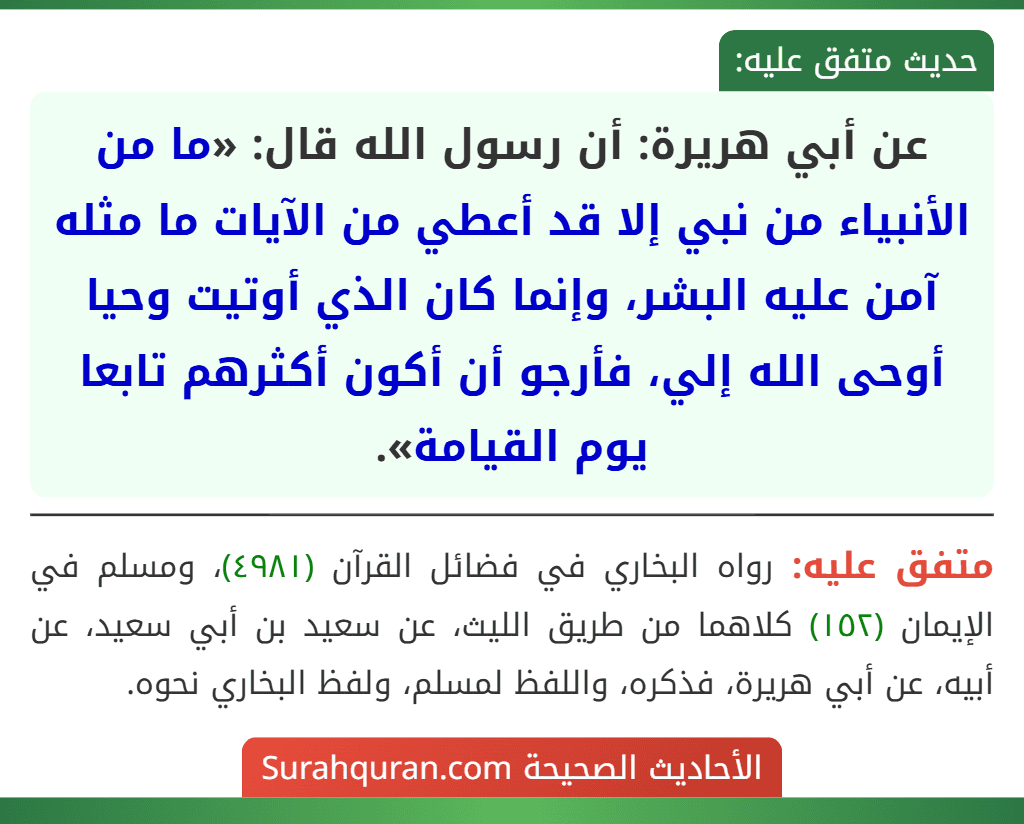 حديث متفق عليه:

عن أبي هريرة: أن رسول الله قال: «ما من الأنبياء من نبي إلا قد أعطي من الآيات ما مثله آمن عليه البشر، وإنما كان الذي أوتيت وحيا أوحى الله إلي، فأرجو أن أكون أكثرهم تابعا يوم القيامة».

متفق عليه: رواه البخاري في فضائل القرآن (٤٩٨١)، ومسلم في الإيمان (١٥٢) كلاهما من طريق الليث، عن سعيد بن أبي سعيد، عن أبيه، عن أبي هريرة، فذكره، واللفظ لمسلم، ولفظ البخاري نحوه.

الأحاديث الصحيحة Surahquran.com